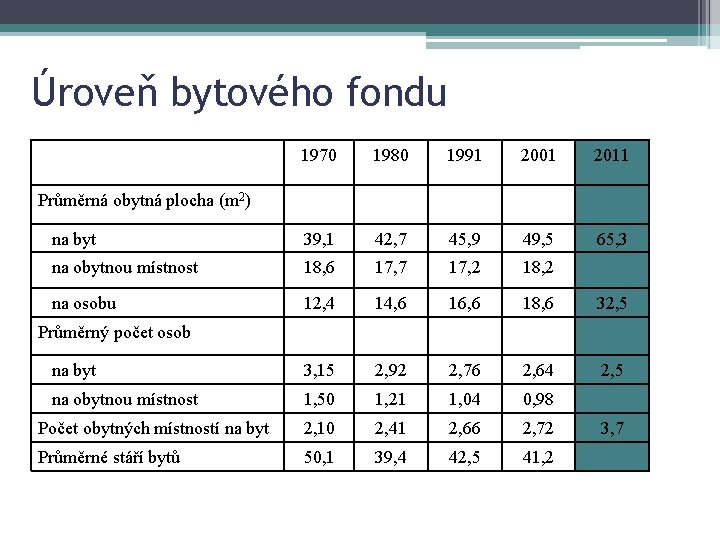 Úroveň bytového fondu

| | 1970 | 1980 | 1991 | 2001 | 2011 |
|---|---|---|---|---|---|
| Průměrná obytná plocha ($m^2$) | | | | | |
| na byt | 39,1 | 42,7 | 45,9 | 49,5 | 65,3 |
| na obytnou místnost | 18,6 | 17,7 | 17,2 | 18,2 | |
| na osobu | 12,4 | 14,6 | 16,6 | 18,6 | 32,5 |
| Průměrný počet osob | | | | | |
| na byt | 3,15 | 2,92 | 2,76 | 2,64 | 2,5 |
| na obytnou místnost | 1,50 | 1,21 | 1,04 | 0,98 | |
| Počet obytných místností na byt | 2,10 | 2,41 | 2,66 | 2,72 | 3,7 |
| Průměrné stáří bytů | 50,1 | 39,4 | 42,5 | 41,2 | |